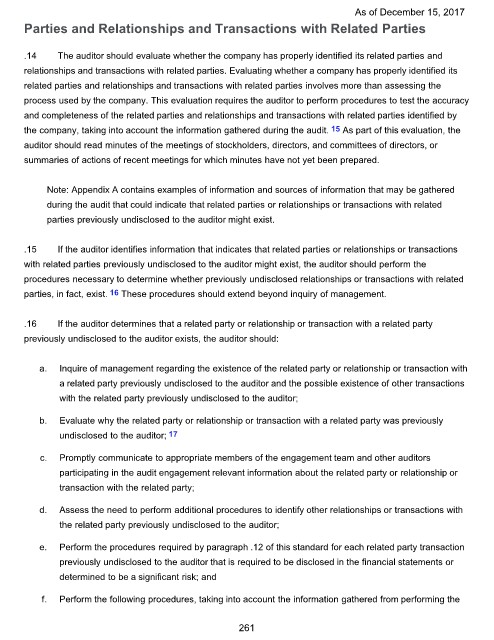 As of December 15, 2017

Parties and Relationships and Transactions with Related Parties

.14 The auditor should evaluate whether the company has properly identified its related parties and relationships and transactions with related parties. Evaluating whether a company has properly identified its related parties and relationships and transactions with related parties involves more than assessing the process used by the company. This evaluation requires the auditor to perform procedures to test the accuracy and completeness of the related parties and relationships and transactions with related parties identified by the company, taking into account the information gathered during the audit. 15 As part of this evaluation, the auditor should read minutes of the meetings of stockholders, directors, and committees of directors, or summaries of actions of recent meetings for which minutes have not yet been prepared.

Note: Appendix A contains examples of information and sources of information that may be gathered during the audit that could indicate that related parties or relationships or transactions with related parties previously undisclosed to the auditor might exist.

.15 If the auditor identifies information that indicates that related parties or relationships or transactions with related parties previously undisclosed to the auditor might exist, the auditor should perform the procedures necessary to determine whether previously undisclosed relationships or transactions with related parties, in fact, exist. 16 These procedures should extend beyond inquiry of management.

.16 If the auditor determines that a related party or relationship or transaction with a related party previously undisclosed to the auditor exists, the auditor should:

a. Inquire of management regarding the existence of the related party or relationship or transaction with a related party previously undisclosed to the auditor and the possible existence of other transactions with the related party previously undisclosed to the auditor;

b. Evaluate why the related party or relationship or transaction with a related party was previously undisclosed to the auditor; 17

c. Promptly communicate to appropriate members of the engagement team and other auditors participating in the audit engagement relevant information about the related party or relationship or transaction with the related party;

d. Assess the need to perform additional procedures to identify other relationships or transactions with the related party previously undisclosed to the auditor;

e. Perform the procedures required by paragraph .12 of this standard for each related party transaction previously undisclosed to the auditor that is required to be disclosed in the financial statements or determined to be a significant risk; and

f. Perform the following procedures, taking into account the information gathered from performing the

261